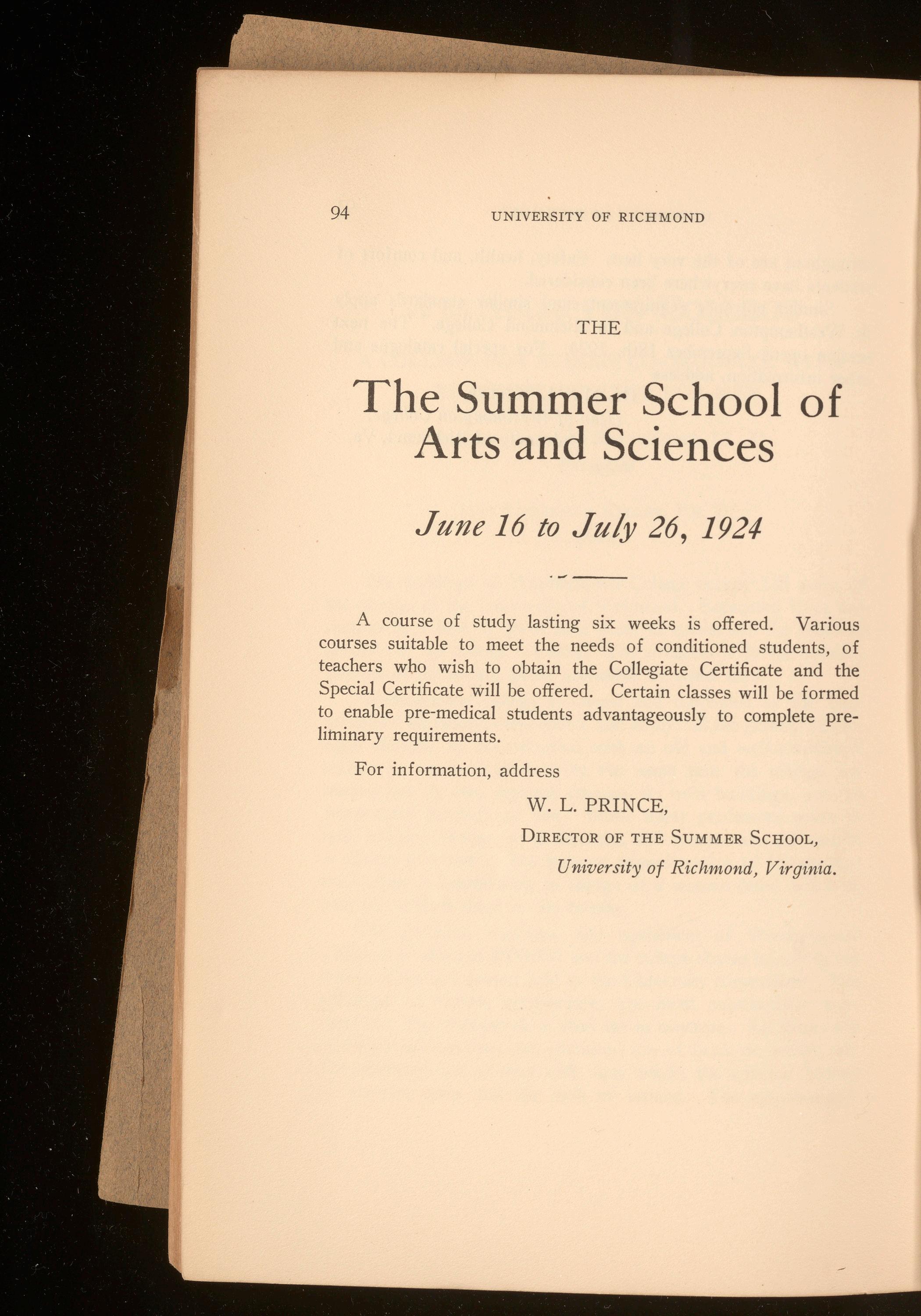 94 UNIVERSITY OF RICHMOND

THE

The Summer School of Arts and Sciences

June 16 to July 26, 1924

A course of study lasting six weeks is offered. Various courses suitable to meet the needs of conditioned students, of teachers who wish to obtain the Collegiate Certificate and the Special Certificate will be offered. Certain classes will be formed to enable pre-medical students advantageously to complete preliminary requirements.

For information, address

W. L. PRINCE,
DIRECTOR OF THE SUMMER SCHOOL,
University of Richmond, Virginia.